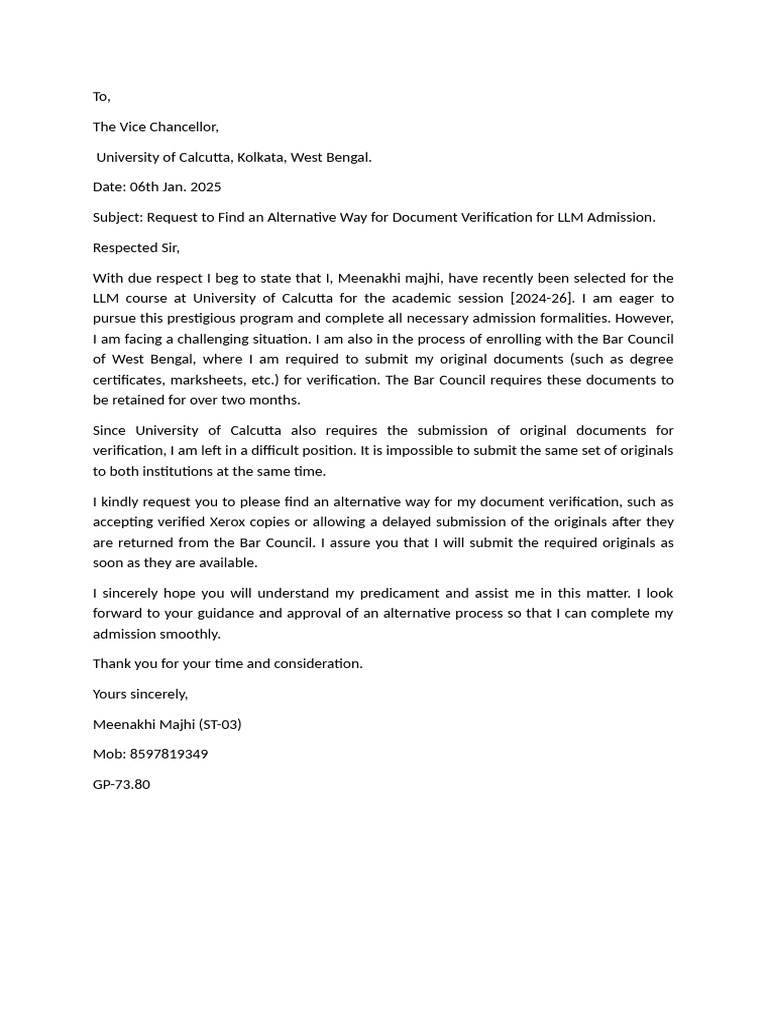 To,

The Vice Chancellor,

University of Calcutta, Kolkata, West Bengal.

Date: 06th Jan. 2025

Subject: Request to Find an Alternative Way for Document Verification for LLM Admission.

Respected Sir,

With due respect I beg to state that I, Meenakhi majhi, have recently been selected for the LLM course at University of Calcutta for the academic session [2024-26]. I am eager to pursue this prestigious program and complete all necessary admission formalities. However, I am facing a challenging situation. I am also in the process of enrolling with the Bar Council of West Bengal, where I am required to submit my original documents (such as degree certificates, marksheets, etc.) for verification. The Bar Council requires these documents to be retained for over two months.

Since University of Calcutta also requires the submission of original documents for verification, I am left in a difficult position. It is impossible to submit the same set of originals to both institutions at the same time.

I kindly request you to please find an alternative way for my document verification, such as accepting verified Xerox copies or allowing a delayed submission of the originals after they are returned from the Bar Council. I assure you that I will submit the required originals as soon as they are available.

I sincerely hope you will understand my predicament and assist me in this matter. I look forward to your guidance and approval of an alternative process so that I can complete my admission smoothly.

Thank you for your time and consideration.

Yours sincerely,

Meenakhi Majhi (ST-03)

Mob: 8597819349

GP-73.80